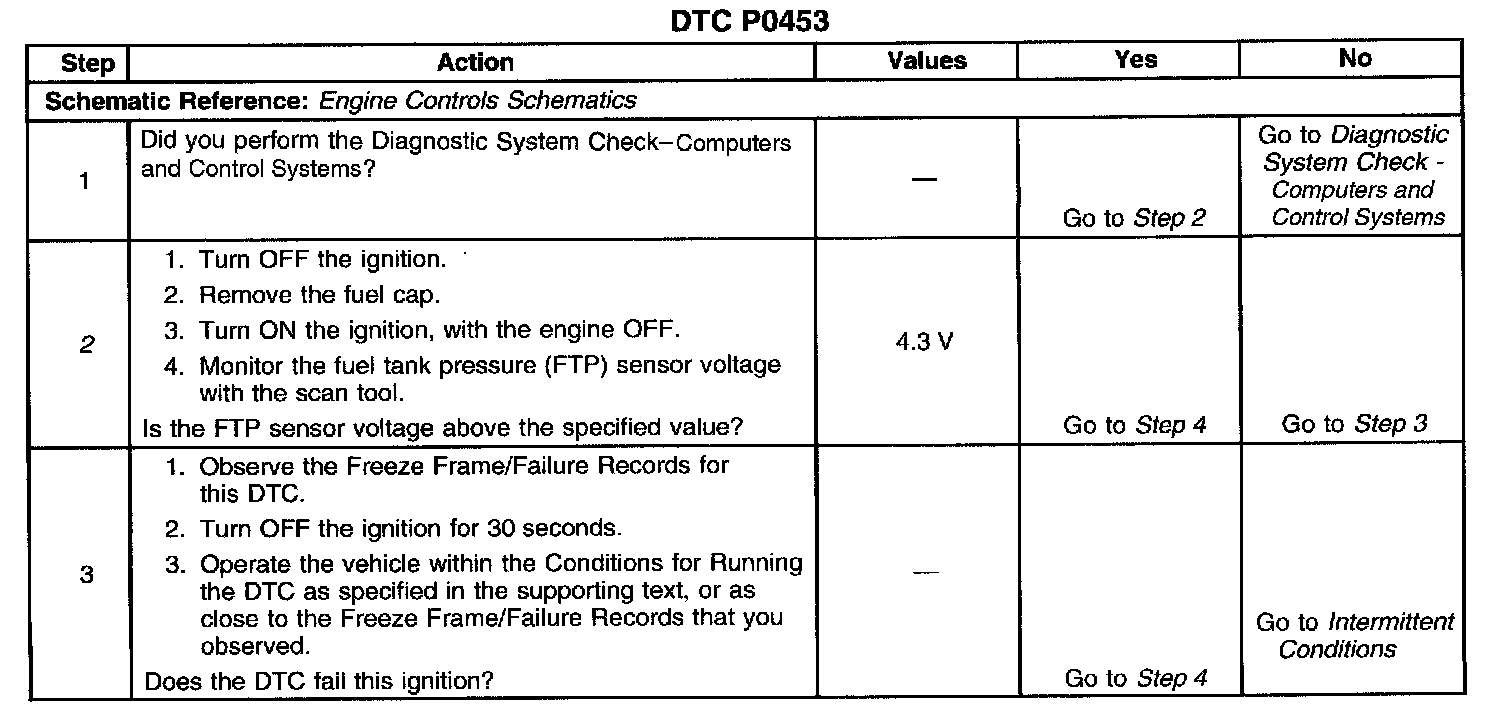 DTC P0453

| Step | Action | Values | Yes | No |
|---|---|---|---|---|
| Schematic Reference: Engine Controls Schematics | | | | |
| 1 | Did you perform the Diagnostic System Check–Computers and Control Systems? | — | Go to Step 2 | Go to Diagnostic System Check - Computers and Control Systems |
| 2 | 1. Turn OFF the ignition. 2. Remove the fuel cap. 3. Turn ON the ignition, with the engine OFF. 4. Monitor the fuel tank pressure (FTP) sensor voltage with the scan tool. Is the FTP sensor voltage above the specified value? | 4.3 V | Go to Step 4 | Go to Step 3 |
| 3 | 1. Observe the Freeze Frame/Failure Records for this DTC. 2. Turn OFF the ignition for 30 seconds. 3. Operate the vehicle within the Conditions for Running the DTC as specified in the supporting text, or as close to the Freeze Frame/Failure Records that you observed. Does the DTC fail this ignition? | — | Go to Step 4 | Go to Intermittent Conditions |